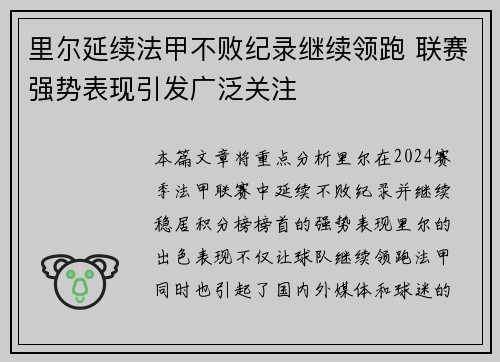 里尔延续法甲不败纪录继续领跑 联赛强势表现引发广泛关注

本篇文章将重点分析里尔在2024赛季法甲联赛中延续不败纪录并继续稳居积分榜榜首的强势表现里尔的出色表现不仅让球队继续领跑法甲同时也引起了国内外媒体和球迷的